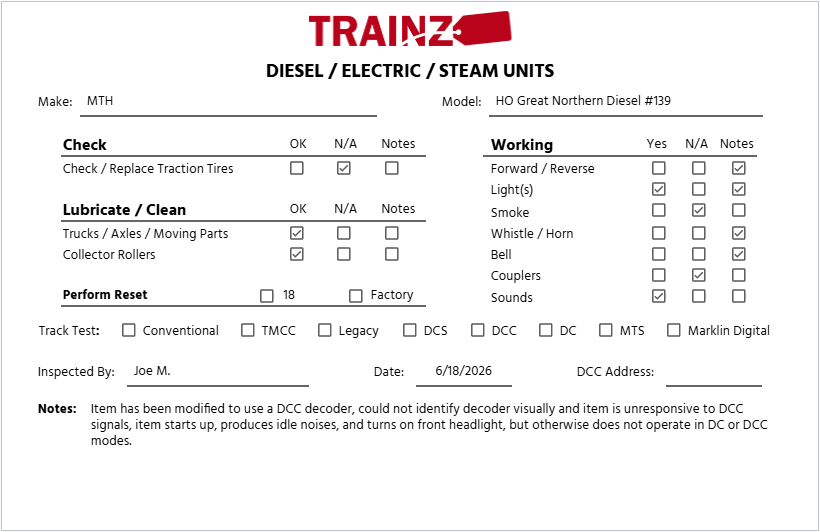 TRAINZ

DIESEL / ELECTRIC / STEAM UNITS

Make: MTH

Model: HO Great Northern Diesel #139

| Check | OK | N/A | Notes |
|---|---|---|---|
| Check / Replace Traction Tires | ☐ | ☑ | ☐ |

| Lubricate / Clean | OK | N/A | Notes |
|---|---|---|---|
| Trucks / Axles / Moving Parts | ☑ | ☐ | ☐ |
| Collector Rollers | ☑ | ☐ | ☐ |

Perform Reset ☐ 18 ☐ Factory

| Working | Yes | N/A | Notes |
|---|---|---|---|
| Forward / Reverse | ☐ | ☐ | ☑ |
| Light(s) | ☑ | ☐ | ☑ |
| Smoke | ☐ | ☑ | ☐ |
| Whistle / Horn | ☐ | ☐ | ☑ |
| Bell | ☐ | ☐ | ☑ |
| Couplers | ☐ | ☑ | ☐ |
| Sounds | ☑ | ☐ | ☐ |

Track Test: ☐ Conventional ☐ TMCC ☐ Legacy ☐ DCS ☐ DCC ☐ DC ☐ MTS ☐ Marklin Digital

Inspected By: Joe M. Date: 6/18/2026 DCC Address:

Notes: Item has been modified to use a DCC decoder, could not identify decoder visually and item is unresponsive to DCC signals, item starts up, produces idle noises, and turns on front headlight, but otherwise does not operate in DC or DCC modes.